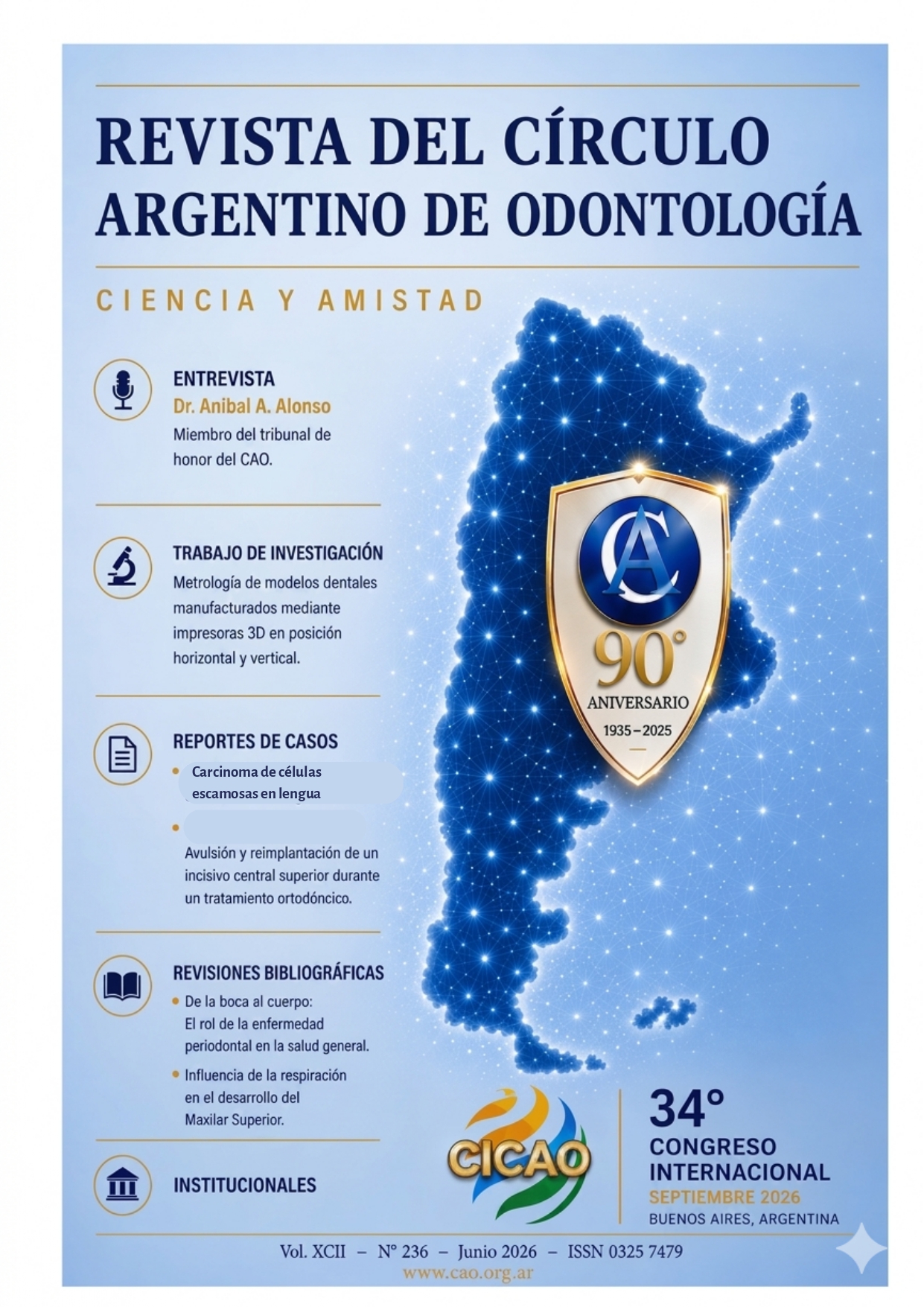 REVISTA DEL CÍRCULO ARGENTINO DE ODONTOLOGÍA

CIENCIA Y AMISTAD

ENTREVISTA
Dr. Anibal A. Alonso
Miembro del tribunal de honor del CAO.

TRABAJO DE INVESTIGACIÓN
Metrología de modelos dentales manufacturados mediante impresoras 3D en posición horizontal y vertical.

REPORTES DE CASOS
• Carcinoma de células escamosas en lengua
• Avulsión y reimplantación de un incisivo central superior durante un tratamiento ortodóncico.

REVISIONES BIBLIOGRÁFICAS
• De la boca al cuerpo: El rol de la enfermedad periodontal en la salud general.
• Influencia de la respiración en el desarrollo del Maxilar Superior.

INSTITUCIONALES

CA
90°
ANIVERSARIO
1935 – 2025

CICAO

34°
CONGRESO
INTERNACIONAL
SEPTIEMBRE 2026
BUENOS AIRES, ARGENTINA

Vol. XCII – N° 236 – Junio 2026 – ISSN 0325 7479
www.cao.org.ar